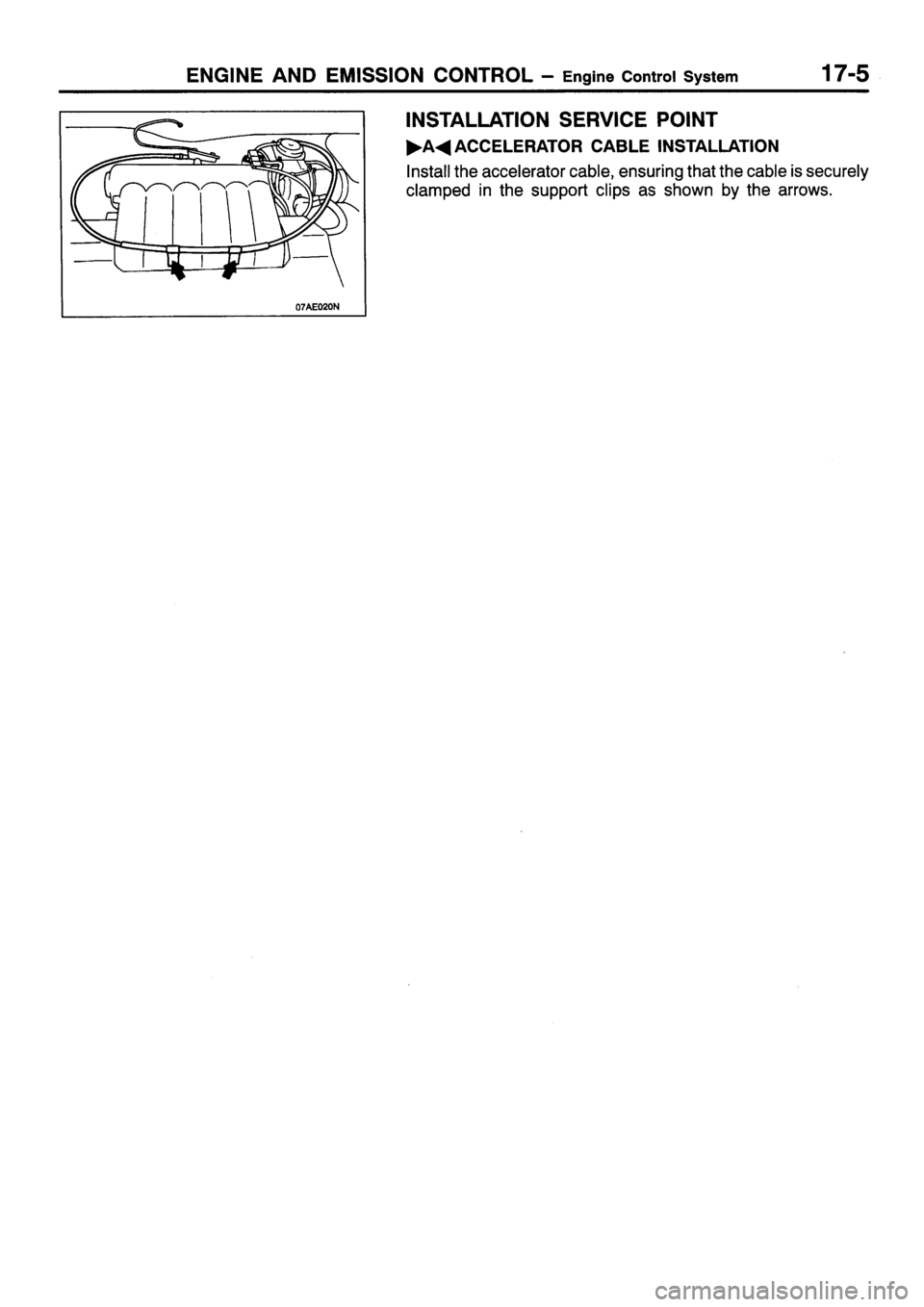 ENGINE AND EMISSION CONTROL – Engine Control System 17-5

07AE020N

INSTALLATION SERVICE POINT

▶A◀ ACCELERATOR CABLE INSTALLATION

Install the accelerator cable, ensuring that the cable is securely clamped in the support clips as shown by the arrows.

carmanualsonline.info